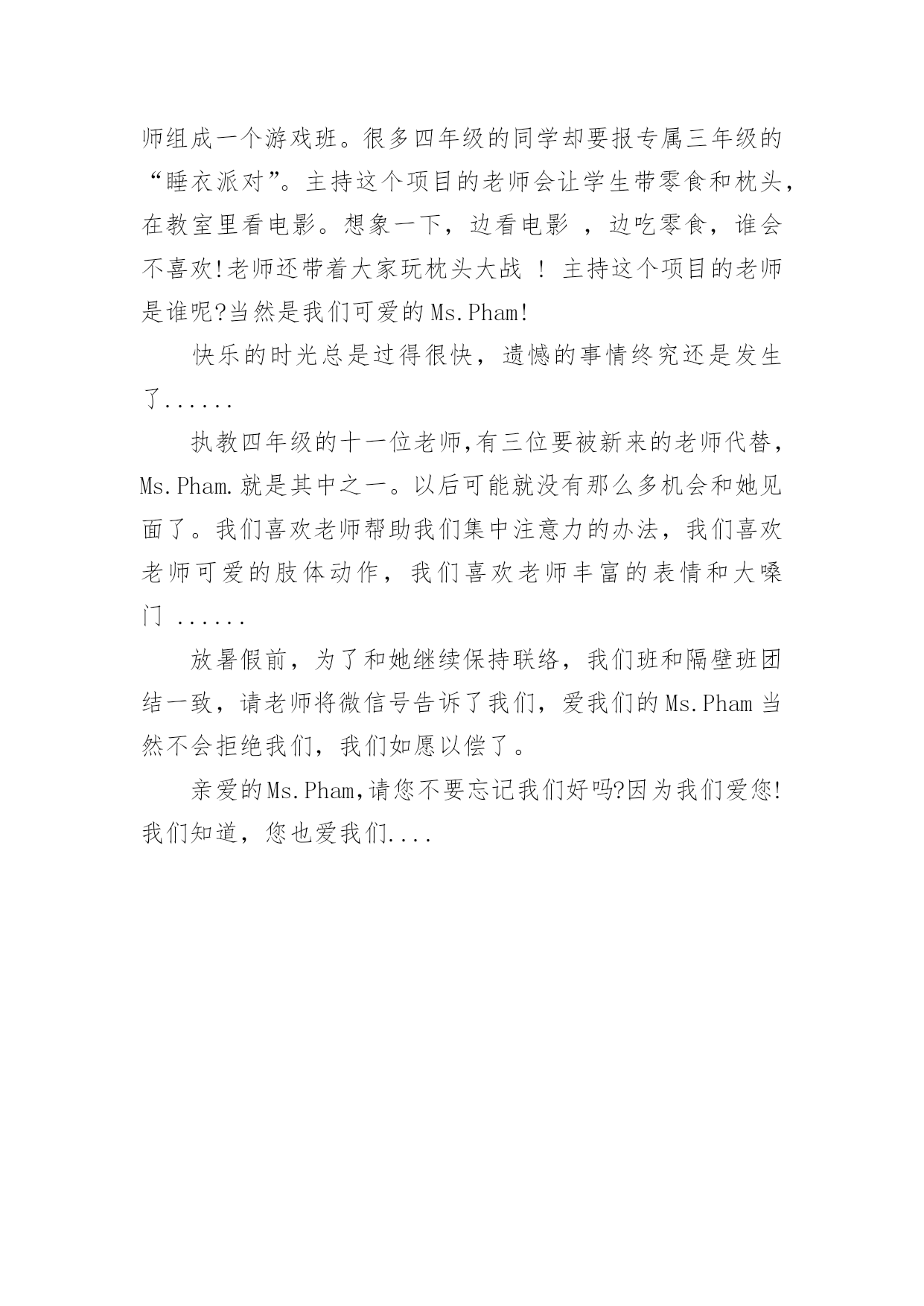 师组成一个游戏班。很多四年级的同学却要报专属三年级的“睡衣派对”。主持这个项目的老师会让学生带零食和枕头，在教室里看电影。想象一下，边看电影 ，边吃零食，谁会不喜欢!老师还带着大家玩枕头大战 ！ 主持这个项目的老师是谁呢?当然是我们可爱的Ms.Pham!

快乐的时光总是过得很快，遗憾的事情终究还是发生了......

执教四年级的十一位老师,有三位要被新来的老师代替，Ms.Pham.就是其中之一。以后可能就没有那么多机会和她见面了。我们喜欢老师帮助我们集中注意力的办法，我们喜欢老师可爱的肢体动作，我们喜欢老师丰富的表情和大嗓门 ......

放暑假前，为了和她继续保持联络，我们班和隔壁班团结一致，请老师将微信号告诉了我们，爱我们的Ms.Pham当然不会拒绝我们，我们如愿以偿了。

亲爱的Ms.Pham,请您不要忘记我们好吗?因为我们爱您!我们知道，您也爱我们....